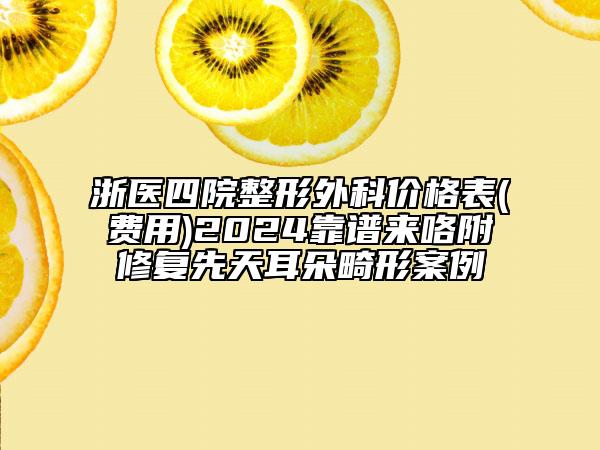 浙医四院整形外科价格表(费用)2024靠谱来咯附修复先天耳朵畸形案例